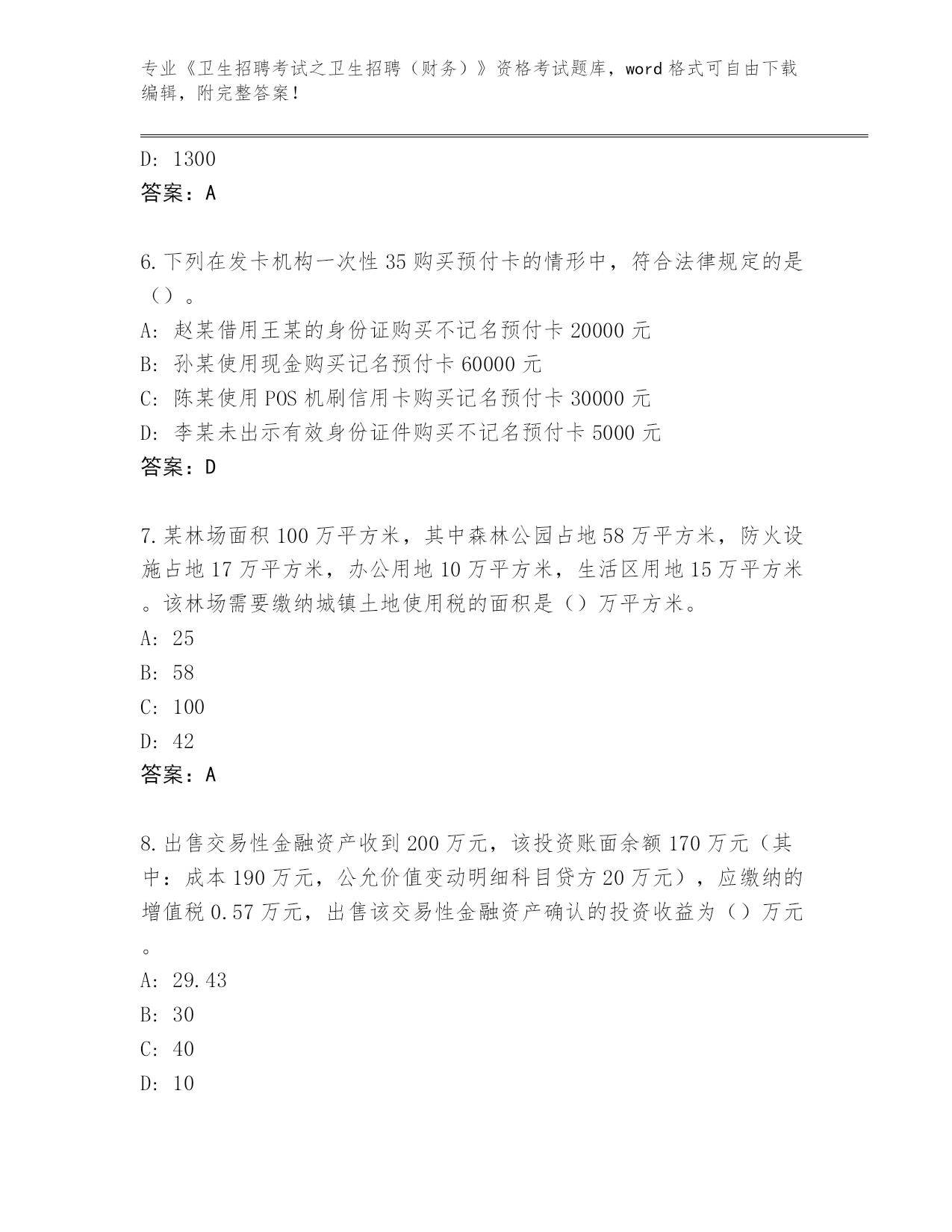 专业《卫生招聘考试之卫生招聘（财务）》资格考试题库，word 格式可自由下载编辑，附完整答案！

D: 1300

答案：A

6.下列在发卡机构一次性 35 购买预付卡的情形中，符合法律规定的是（）。

A: 赵某借用王某的身份证购买不记名预付卡 20000 元

B: 孙某使用现金购买记名预付卡 60000 元

C: 陈某使用 POS 机刷信用卡购买记名预付卡 30000 元

D: 李某未出示有效身份证件购买不记名预付卡 5000 元

答案：D

7.某林场面积 100 万平方米，其中森林公园占地 58 万平方米，防火设施占地 17 万平方米，办公用地 10 万平方米，生活区用地 15 万平方米。该林场需要缴纳城镇土地使用税的面积是（）万平方米。

A: 25

B: 58

C: 100

D: 42

答案：A

8.出售交易性金融资产收到 200 万元，该投资账面余额 170 万元（其中：成本 190 万元，公允价值变动明细科目贷方 20 万元），应缴纳的增值税 0.57 万元，出售该交易性金融资产确认的投资收益为（）万元。

A: 29.43

B: 30

C: 40

D: 10